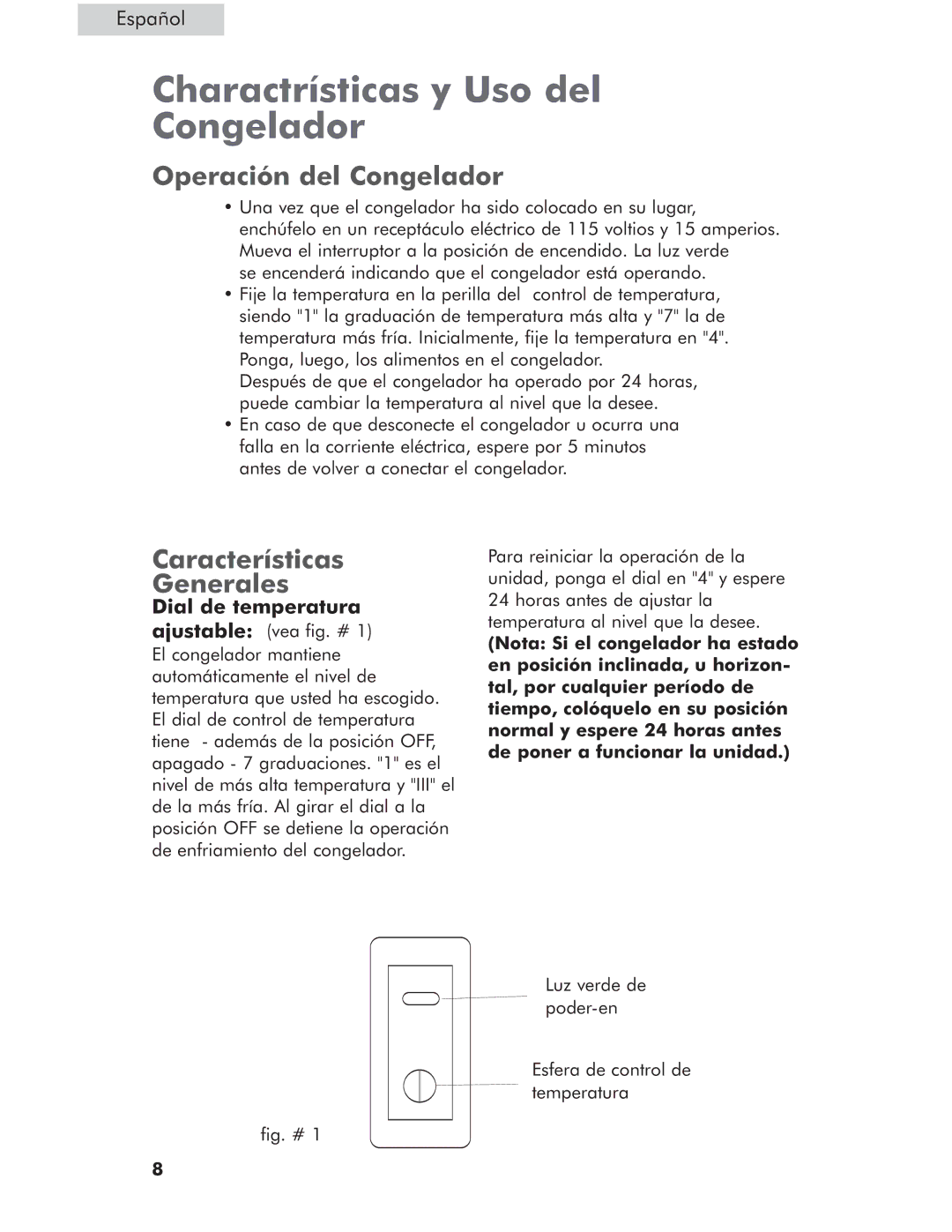 Español

Charactrísticas y Uso del Congelador

Operación del Congelador

• Una vez que el congelador ha sido colocado en su lugar, enchúfelo en un receptáculo eléctrico de 115 voltios y 15 amperios. Mueva el interruptor a la posición de encendido. La luz verde se encenderá indicando que el congelador está operando.
• Fije la temperatura en la perilla del control de temperatura, siendo "1" la graduación de temperatura más alta y "7" la de temperatura más fría. Inicialmente, fije la temperatura en "4". Ponga, luego, los alimentos en el congelador.
Después de que el congelador ha operado por 24 horas, puede cambiar la temperatura al nivel que la desee.
• En caso de que desconecte el congelador u ocurra una falla en la corriente eléctrica, espere por 5 minutos antes de volver a conectar el congelador.

Características Generales

Dial de temperatura ajustable: (vea fig. # 1)
El congelador mantiene automáticamente el nivel de temperatura que usted ha escogido. El dial de control de temperatura tiene - además de la posición OFF, apagado - 7 graduaciones. "1" es el nivel de más alta temperatura y "III" el de la más fría. Al girar el dial a la posición OFF se detiene la operación de enfriamiento del congelador.

Para reiniciar la operación de la unidad, ponga el dial en "4" y espere 24 horas antes de ajustar la temperatura al nivel que la desee.
(Nota: Si el congelador ha estado en posición inclinada, u horizontal, por cualquier período de tiempo, colóquelo en su posición normal y espere 24 horas antes de poner a funcionar la unidad.)

Luz verde de poder-en

Esfera de control de temperatura

fig. # 1

8